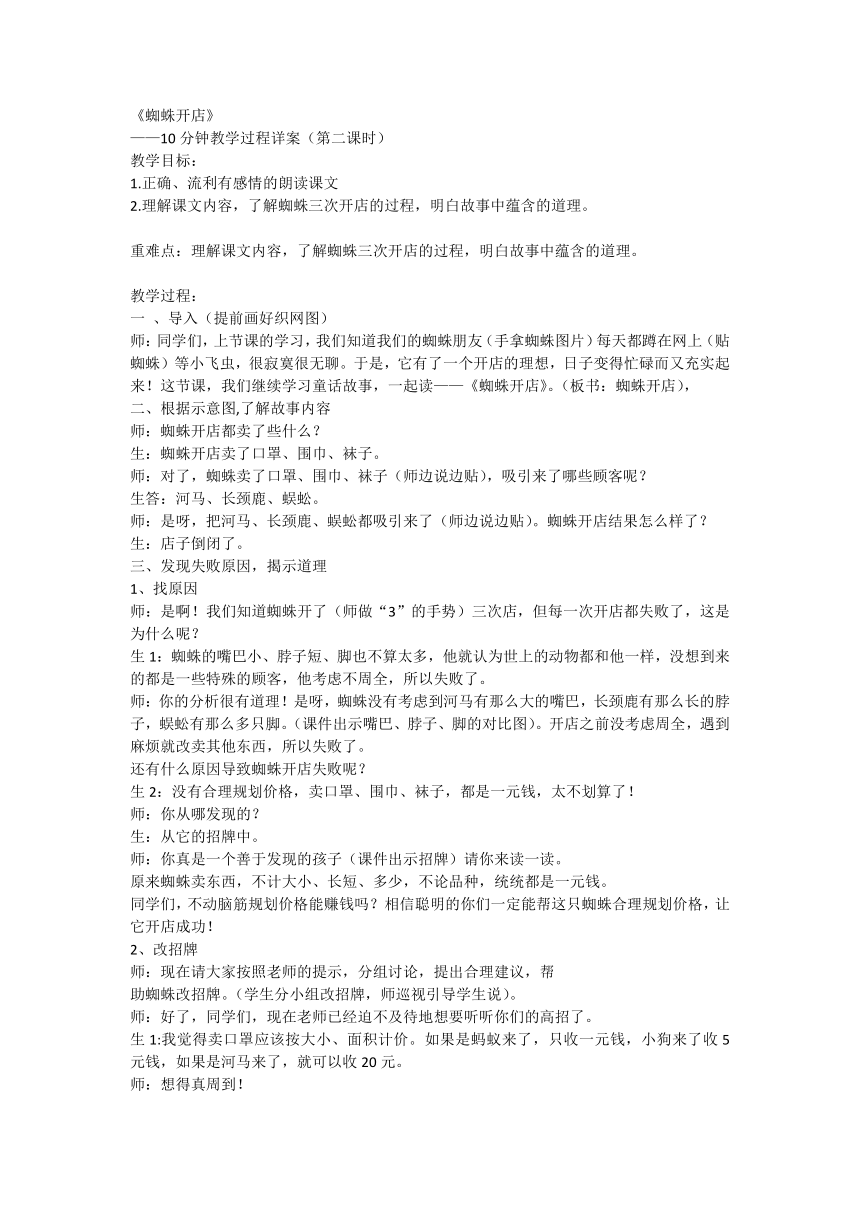 《蜘蛛开店》
——10 分钟教学过程详案（第二课时）
教学目标：
1.正确、流利有感情的朗读课文
2.理解课文内容，了解蜘蛛三次开店的过程，明白故事中蕴含的道理。

重难点：理解课文内容，了解蜘蛛三次开店的过程，明白故事中蕴含的道理。

教学过程：
一 、导入（提前画好织网图）
师：同学们，上节课的学习，我们知道我们的蜘蛛朋友（手拿蜘蛛图片）每天都蹲在网上（贴蜘蛛）等小飞虫，很寂寞很无聊。于是，它有了一个开店的理想，日子变得忙碌而又充实起来！这节课，我们继续学习童话故事，一起读——《蜘蛛开店》。（板书：蜘蛛开店），
二、根据示意图,了解故事内容
师：蜘蛛开店都卖了些什么？
生：蜘蛛开店卖了口罩、围巾、袜子。
师：对了，蜘蛛卖了口罩、围巾、袜子（师边说边贴），吸引来了哪些顾客呢？
生答：河马、长颈鹿、蜈蚣。
师：是呀，把河马、长颈鹿、蜈蚣都吸引来了（师边说边贴）。蜘蛛开店结果怎么样了？
生：店子倒闭了。
三、发现失败原因，揭示道理
1、找原因
师：是啊！我们知道蜘蛛开了（师做“3”的手势）三次店，但每一次开店都失败了，这是为什么呢？
生 1：蜘蛛的嘴巴小、脖子短、脚也不算太多，他就认为世上的动物都和他一样，没想到来的都是一些特殊的顾客，他考虑不周全，所以失败了。
师：你的分析很有道理！是呀，蜘蛛没有考虑到河马有那么大的嘴巴，长颈鹿有那么长的脖子，蜈蚣有那么多只脚。（课件出示嘴巴、脖子、脚的对比图）。开店之前没考虑周全，遇到麻烦就改卖其他东西，所以失败了。
还有什么原因导致蜘蛛开店失败呢？
生 2：没有合理规划价格，卖口罩、围巾、袜子，都是一元钱，太不划算了！
师：你从哪发现的？
生：从它的招牌中。
师：你真是一个善于发现的孩子（课件出示招牌）请你来读一读。
原来蜘蛛卖东西，不计大小、长短、多少，不论品种，统统都是一元钱。
同学们，不动脑筋规划价格能赚钱吗？相信聪明的你们一定能帮这只蜘蛛合理规划价格，让它开店成功！
2、改招牌
师：现在请大家按照老师的提示，分组讨论，提出合理建议，帮
助蜘蛛改招牌。（学生分小组改招牌，师巡视引导学生说）。
师：好了，同学们，现在老师已经迫不及待地想要听听你们的高招了。
生 1:我觉得卖口罩应该按大小、面积计价。如果是蚂蚁来了，只收一元钱，小狗来了收 5 元钱，如果是河马来了，就可以收 20 元。
师：想得真周到！